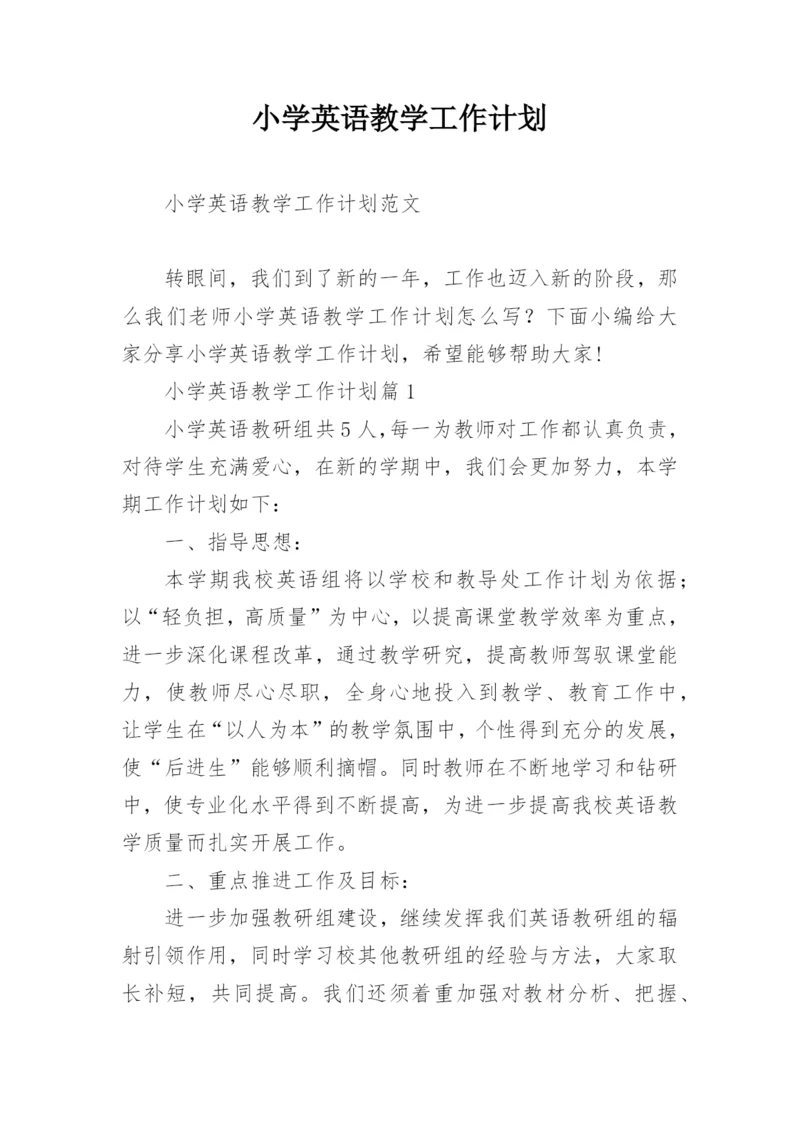 小学英语教学工作计划

小学英语教学工作计划范文

转眼间，我们到了新的一年，工作也迈入新的阶段，那么我们老师小学英语教学工作计划怎么写？下面小编给大家分享小学英语教学工作计划，希望能够帮助大家!

小学英语教学工作计划篇1

小学英语教研组共5人,每一为教师对工作都认真负责，对待学生充满爱心，在新的学期中，我们会更加努力，本学期工作计划如下：

一、指导思想：

本学期我校英语组将以学校和教导处工作计划为依据；以“轻负担，高质量”为中心，以提高课堂教学效率为重点，进一步深化课程改革，通过教学研究，提高教师驾驭课堂能力，使教师尽心尽职，全身心地投入到教学、教育工作中，让学生在“以人为本”的教学氛围中，个性得到充分的发展，使“后进生”能够顺利摘帽。同时教师在不断地学习和钻研中，使专业化水平得到不断提高，为进一步提高我校英语教学质量而扎实开展工作。

二、重点推进工作及目标：

进一步加强教研组建设，继续发挥我们英语教研组的辐射引领作用，同时学习校其他教研组的经验与方法，大家取长补短，共同提高。我们还须着重加强对教材分析、把握、